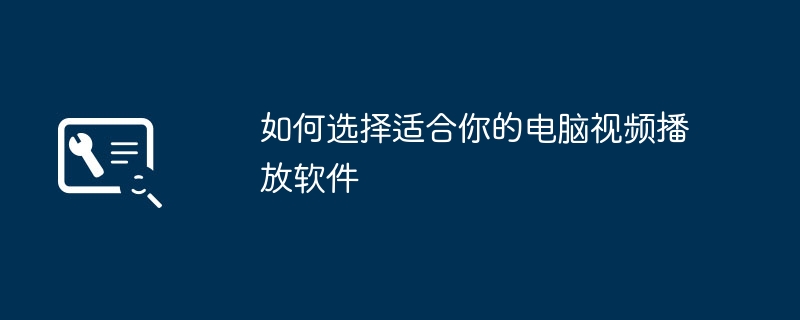 如何选择适合你的电脑视频播放软件